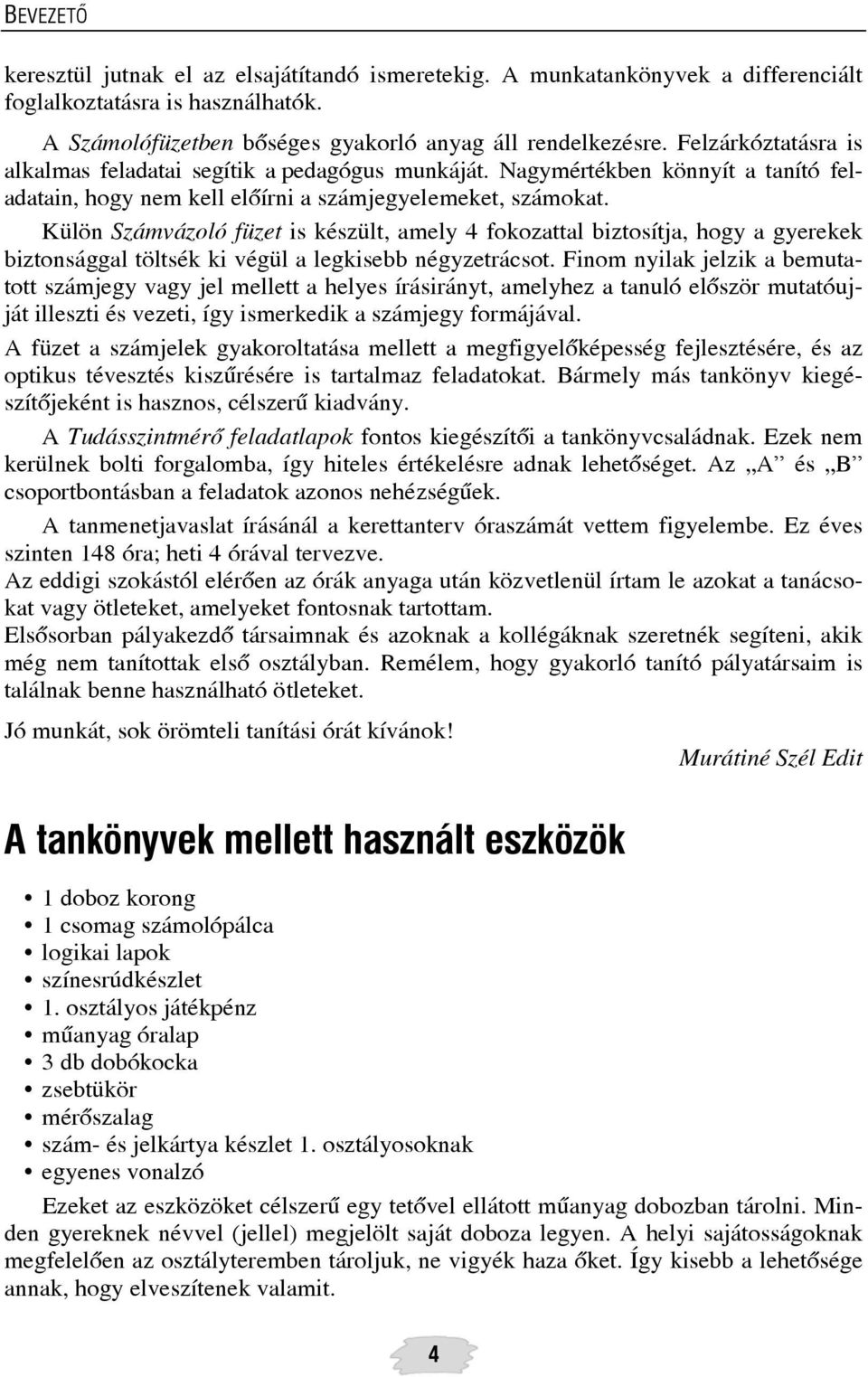 BEVEZETŐ

keresztül jutnak el az elsajátítandó ismeretekig. A munkatankönyvek a differenciált foglalkoztatásra is használhatók.

A Számolófüzetben bőséges gyakorló anyag áll rendelkezésre. Felzárkóztatásra is alkalmas feladatai segítik a pedagógus munkáját. Nagymértékben könnyít a tanító feladatain, hogy nem kell előírni a számjegyelemeket, számokat.

Külön Számvázoló füzet is készült, amely 4 fokozattal biztosítja, hogy a gyerekek biztonsággal töltsék ki végül a legkisebb négyzetrácsot. Finom nyilak jelzik a bemutatott számjegy vagy jel mellett a helyes írásirányt, amelyhez a tanuló először mutatóujját illeszti és vezeti, így ismerkedik a számjegy formájával.

A füzet a számjelek gyakoroltatása mellett a megfigyelőképesség fejlesztésére, és az optikus tévesztés kiszűrésére is tartalmaz feladatokat. Bármely más tankönyv kiegészítőjeként is hasznos, célszerű kiadvány.

A Tudásszintmérő feladatlapok fontos kiegészítői a tankönyvcsaládnak. Ezek nem kerülnek bolti forgalomba, így hiteles értékelésre adnak lehetőséget. Az „A” és „B” csoportbontásban a feladatok azonos nehézségűek.

A tanmenetjavaslat írásánál a kerettanterv óraszámát vettem figyelembe. Ez éves szinten 148 óra; heti 4 órával tervezve.

Az eddigi szokástól elérően az órák anyaga után közvetlenül írtam le azokat a tanácsokat vagy ötleteket, amelyeket fontosnak tartottam.

Elsősorban pályakezdő társaimnak és azoknak a kollégáknak szeretnék segíteni, akik még nem tanítottak első osztályban. Remélem, hogy gyakorló tanító pályatársaim is találnak benne használható ötleteket.

Jó munkát, sok örömteli tanítási órát kívánok!

Murátiné Szél Edit

A tankönyvek mellett használt eszközök

• 1 doboz korong
• 1 csomag számolópálca
• logikai lapok
• színesrúdkészlet
• 1. osztályos játékpénz
• műanyag óralap
• 3 db dobókocka
• zsebtükör
• mérőszalag
• szám- és jelkártya készlet 1. osztályosoknak
• egyenes vonalzó

Ezeket az eszközöket célszerű egy tetővel ellátott műanyag dobozban tárolni. Minden gyereknek névvel (jellel) megjelölt saját doboza legyen. A helyi sajátosságoknak megfelelően az osztályteremben tároljuk, ne vigyék haza őket. Így kisebb a lehetősége annak, hogy elveszítenek valamit.

4